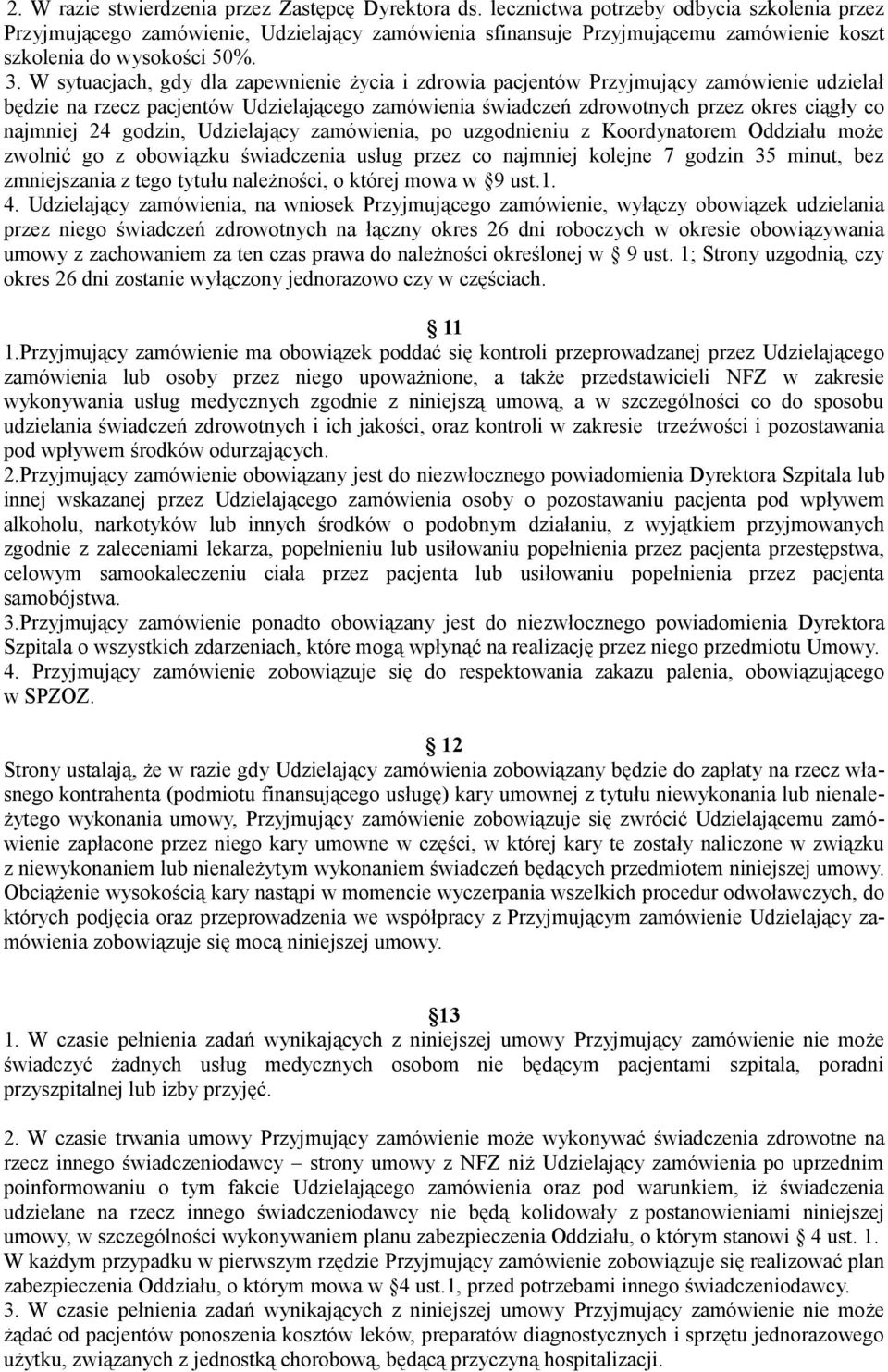 2. W razie stwierdzenia przez Zastępcę Dyrektora ds. lecznictwa potrzeby odbycia szkolenia przez Przyjmującego zamówienie, Udzielający zamówienia sfinansuje Przyjmującemu zamówienie koszt szkolenia do wysokości 50%.
3. W sytuacjach, gdy dla zapewnienie życia i zdrowia pacjentów Przyjmujący zamówienie udzielał będzie na rzecz pacjentów Udzielającego zamówienia świadczeń zdrowotnych przez okres ciągły co najmniej 24 godzin, Udzielający zamówienia, po uzgodnieniu z Koordynatorem Oddziału może zwolnić go z obowiązku świadczenia usług przez co najmniej kolejne 7 godzin 35 minut, bez zmniejszania z tego tytułu należności, o której mowa w §9 ust.1.
4. Udzielający zamówienia, na wniosek Przyjmującego zamówienie, wyłączy obowiązek udzielania przez niego świadczeń zdrowotnych na łączny okres 26 dni roboczych w okresie obowiązywania umowy z zachowaniem za ten czas prawa do należności określonej w § 9 ust. 1; Strony uzgodnią, czy okres 26 dni zostanie wyłączony jednorazowo czy w częściach.

§ 11
1.Przyjmujący zamówienie ma obowiązek poddać się kontroli przeprowadzanej przez Udzielającego zamówienia lub osoby przez niego upoważnione, a także przedstawicieli NFZ w zakresie wykonywania usług medycznych zgodnie z niniejszą umową, a w szczególności co do sposobu udzielania świadczeń zdrowotnych i ich jakości, oraz kontroli w zakresie trzeźwości i pozostawania pod wpływem środków odurzających.
2.Przyjmujący zamówienie obowiązany jest do niezwłocznego powiadomienia Dyrektora Szpitala lub innej wskazanej przez Udzielającego zamówienia osoby o pozostawaniu pacjenta pod wpływem alkoholu, narkotyków lub innych środków o podobnym działaniu, z wyjątkiem przyjmowanych zgodnie z zaleceniami lekarza, popełnieniu lub usiłowaniu popełnienia przez pacjenta przestępstwa, celowym samookaleczeniu ciała przez pacjenta lub usiłowaniu popełnienia przez pacjenta samobójstwa.
3.Przyjmujący zamówienie ponadto obowiązany jest do niezwłocznego powiadomienia Dyrektora Szpitala o wszystkich zdarzeniach, które mogą wpłynąć na realizację przez niego przedmiotu Umowy.
4. Przyjmujący zamówienie zobowiązuje się do respektowania zakazu palenia, obowiązującego w SPZOZ.

§ 12
Strony ustalają, że w razie gdy Udzielający zamówienia zobowiązany będzie do zapłaty na rzecz własnego kontrahenta (podmiotu finansującego usługę) kary umownej z tytułu niewykonania lub nienależytego wykonania umowy, Przyjmujący zamówienie zobowiązuje się zwrócić Udzielającemu zamówienie zapłacone przez niego kary umowne w części, w której kary te zostały naliczone w związku z niewykonaniem lub nienależytym wykonaniem świadczeń będących przedmiotem niniejszej umowy. Obciążenie wysokością kary nastąpi w momencie wyczerpania wszelkich procedur odwoławczych, do których podjęcia oraz przeprowadzenia we współpracy z Przyjmującym zamówienie Udzielający zamówienia zobowiązuje się mocą niniejszej umowy.

§13
1. W czasie pełnienia zadań wynikających z niniejszej umowy Przyjmujący zamówienie nie może świadczyć żadnych usług medycznych osobom nie będącym pacjentami szpitala, poradni przyszpitalnej lub izby przyjęć.

2. W czasie trwania umowy Przyjmujący zamówienie może wykonywać świadczenia zdrowotne na rzecz innego świadczeniodawcy – strony umowy z NFZ niż Udzielający zamówienia po uprzednim poinformowaniu o tym fakcie Udzielającego zamówienia oraz pod warunkiem, iż świadczenia udzielane na rzecz innego świadczeniodawcy nie będą kolidowały z postanowieniami niniejszej umowy, w szczególności wykonywaniem planu zabezpieczenia Oddziału, o którym stanowi § 4 ust. 1. W każdym przypadku w pierwszym rzędzie Przyjmujący zamówienie zobowiązuje się realizować plan zabezpieczenia Oddziału, o którym mowa w §4 ust.1, przed potrzebami innego świadczeniodawcy.
3. W czasie pełnienia zadań wynikających z niniejszej umowy Przyjmujący zamówienie nie może żądać od pacjentów ponoszenia kosztów leków, preparatów diagnostycznych i sprzętu jednorazowego użytku, związanych z jednostką chorobową, będącą przyczyną hospitalizacji.